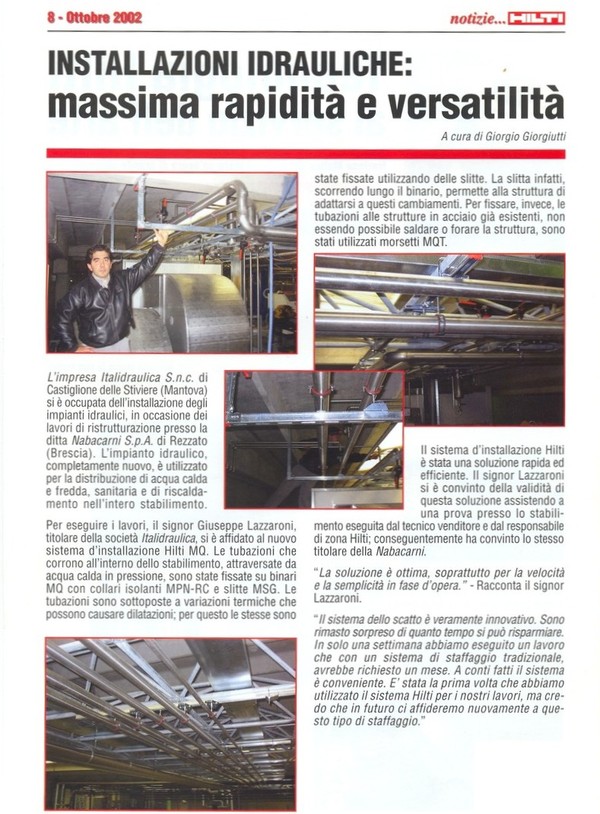 8 - Ottobre 2002

notizie... HILTI

INSTALLAZIONI IDRAULICHE:
massima rapidità e versatilità

A cura di Giorgio Giorgiutti

L'impresa Italidraulica S.n.c. di Castiglione delle Stiviere (Mantova) si è occupata dell'installazione degli impianti idraulici, in occasione dei lavori di ristrutturazione presso la ditta Nabacarni S.p.A. di Rezzato (Brescia). L'impianto idraulico, completamente nuovo, è utilizzato per la distribuzione di acqua calda e fredda, sanitaria e di riscaldamento nell'intero stabilimento.

Per eseguire i lavori, il signor Giuseppe Lazzaroni, titolare della società Italidraulica, si è affidato al nuovo sistema d'installazione Hilti MQ. Le tubazioni che corrono all'interno dello stabilimento, attraversate da acqua calda in pressione, sono state fissate su binari MQ con collari isolanti MPN-RC e slitte MSG. Le tubazioni sono sottoposte a variazioni termiche che possono causare dilatazioni; per questo le stesse sono state fissate utilizzando delle slitte. La slitta infatti, scorrendo lungo il binario, permette alla struttura di adattarsi a questi cambiamenti. Per fissare, invece, le tubazioni alle strutture in acciaio già esistenti, non essendo possibile saldare o forare la struttura, sono stati utilizzati morsetti MQT.

Il sistema d'installazione Hilti è stata una soluzione rapida ed efficiente. Il signor Lazzaroni si è convinto della validità di questa soluzione assistendo a una prova presso lo stabilimento eseguita dal tecnico venditore e dal responsabile di zona Hilti; conseguentemente ha convinto lo stesso titolare della Nabacarni.

"La soluzione è ottima, soprattutto per la velocità e la semplicità in fase d'opera." - Racconta il signor Lazzaroni.

"Il sistema dello scatto è veramente innovativo. Sono rimasto sorpreso di quanto tempo si può risparmiare. In solo una settimana abbiamo eseguito un lavoro che con un sistema di staffaggio tradizionale, avrebbe richiesto un mese. A conti fatti il sistema è conveniente. E' stata la prima volta che abbiamo utilizzato il sistema Hilti per i nostri lavori, ma credo che in futuro ci affideremo nuovamente a questo tipo di staffaggio."